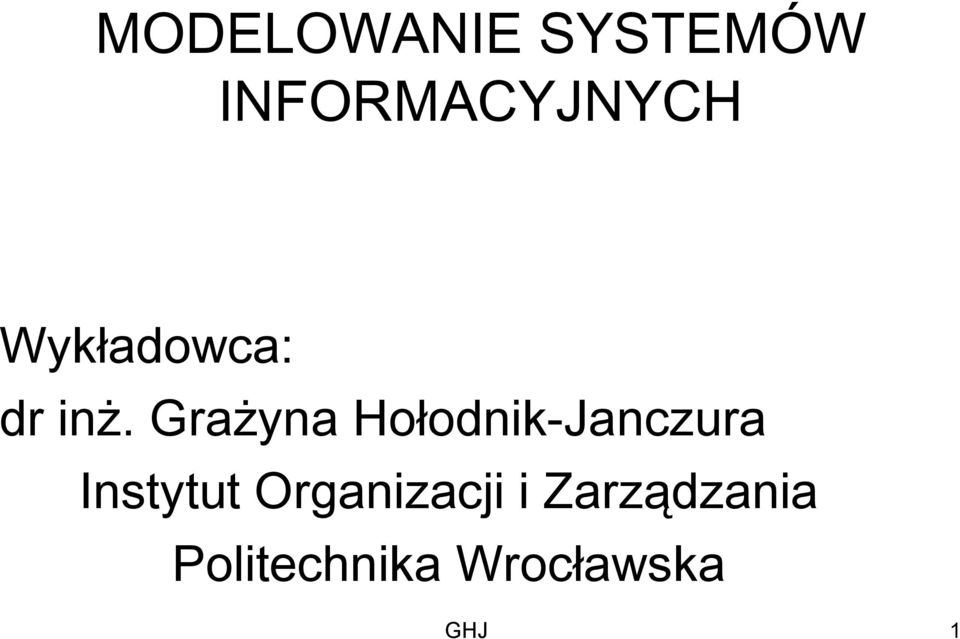 MODELOWANIE SYSTEMÓW INFORMACYJNYCH

Wykładowca:
dr inż. Grażyna Hołodnik-Janczura
Instytut Organizacji i Zarządzania
Politechnika Wrocławska

GHJ 1